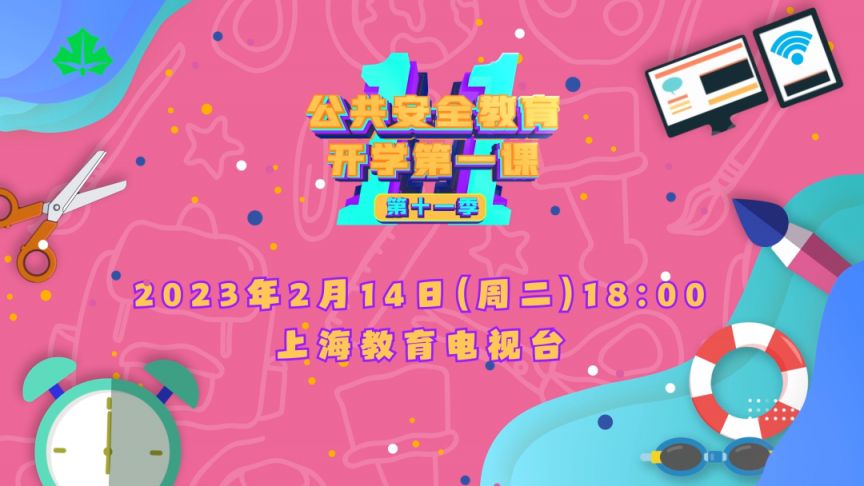 11
公共安全教育
开学第一课
第十一季

2023年2月14日(周二)18:00
上海教育电视台